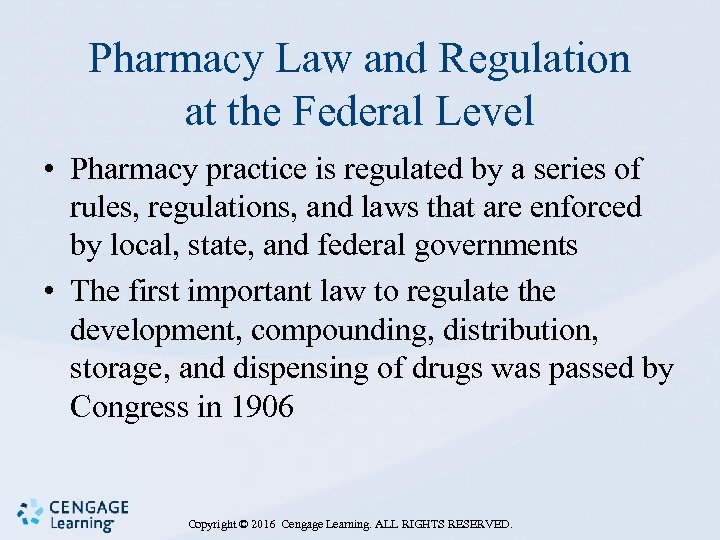 Pharmacy Law and Regulation at the Federal Level

• Pharmacy practice is regulated by a series of rules, regulations, and laws that are enforced by local, state, and federal governments
• The first important law to regulate the development, compounding, distribution, storage, and dispensing of drugs was passed by Congress in 1906

CENGAGE Learning

Copyright © 2016 Cengage Learning. ALL RIGHTS RESERVED.